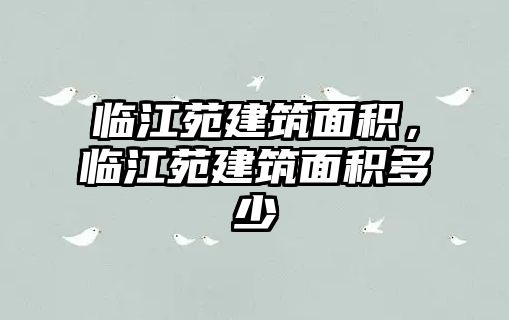 临江苑建筑面积，临江苑建筑面积多少